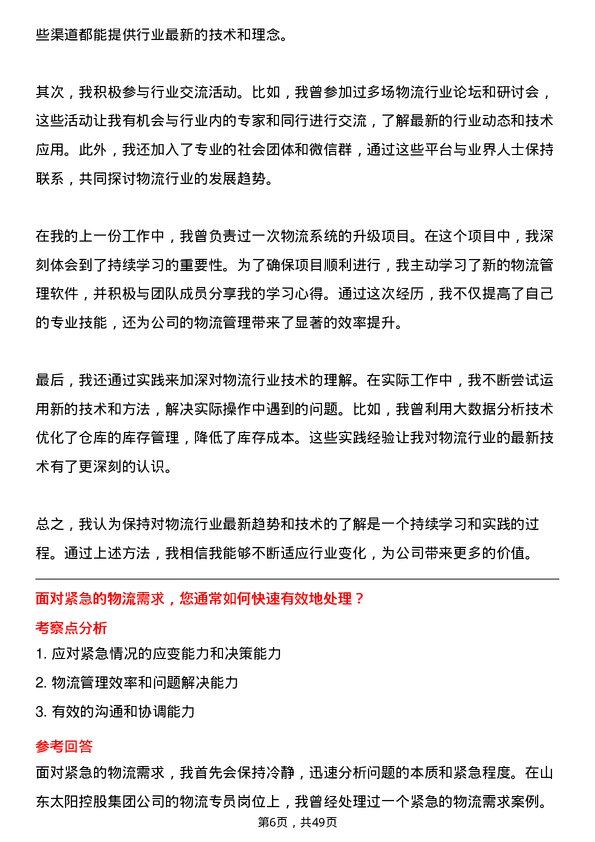 些渠道都能提供行业最新的技术和理念。

其次，我积极参与行业交流活动。比如，我曾参加过多场物流行业论坛和研讨会，这些活动让我有机会与行业内的专家和同行进行交流，了解最新的行业动态和技术应用。此外，我还加入了专业的社会团体和微信群，通过这些平台与业界人士保持联系，共同探讨物流行业的发展趋势。

在我的上一份工作中，我曾负责过一次物流系统的升级项目。在这个项目中，我深刻体会到了持续学习的重要性。为了确保项目顺利进行，我主动学习了新的物流管理软件，并积极与团队成员分享我的学习心得。通过这次经历，我不仅提高了自己的专业技能，还为公司的物流管理带来了显著的效率提升。

最后，我还通过实践来加深对物流行业技术的理解。在实际工作中，我不断尝试运用新的技术和方法，解决实际操作中遇到的问题。比如，我曾利用大数据分析技术优化了仓库的库存管理，降低了库存成本。这些实践经验让我对物流行业的最新技术有了更深刻的认识。

总之，我认为保持对物流行业最新趋势和技术的了解是一个持续学习和实践的过程。通过上述方法，我相信我能够不断适应行业变化，为公司带来更多的价值。

面对紧急的物流需求，您通常如何快速有效地处理？

考察点分析

1. 应对紧急情况的应变能力和决策能力

2. 物流管理效率和问题解决能力

3. 有效的沟通和协调能力

参考回答

面对紧急的物流需求，我首先会保持冷静，迅速分析问题的本质和紧急程度。在山东太阳控股集团公司的物流专员岗位上，我曾经处理过一个紧急的物流需求案例。

第6页，共49页